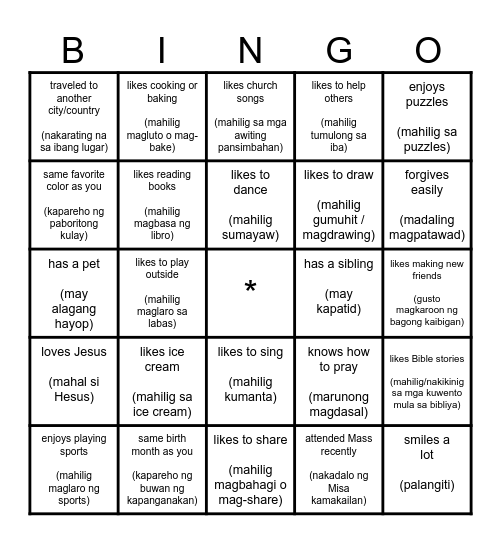 | B | I | N | G | O |
|---|---|---|---|---|
| traveled to another city/country (nakarating na sa ibang lugar) | likes cooking or baking (mahilig magluto o mag-bake) | likes church songs (mahilig sa mga awiting pansimbahan) | likes to help others (mahilig tumulong sa iba) | enjoys puzzles (mahilig sa puzzles) |
| same favorite color as you (kapareho ng paboritong kulay) | likes reading books (mahilig magbasa ng libro) | likes to dance (mahilig sumayaw) | likes to draw (mahilig gumuhit / magdrawing) | forgives easily (madaling magpatawad) |
| has a pet (may alagang hayop) | likes to play outside (mahilig maglaro sa labas) | * | has a sibling (may kapatid) | likes making new friends (gusto magkaroon ng bagong kaibigan) |
| loves Jesus (mahal si Hesus) | likes ice cream (mahilig sa ice cream) | likes to sing (mahilig kumanta) | knows how to pray (marunong magdasal) | likes Bible stories (mahilig/nakikinig sa mga kuwento mula sa bibliya) |
| enjoys playing sports (mahilig maglaro ng sports) | same birth month as you (kapareho ng buwan ng kapanganakan) | likes to share (mahilig magbahagi o mag-share) | attended Mass recently (nakadalo ng Misa kamakailan) | smiles a lot (palangiti) |